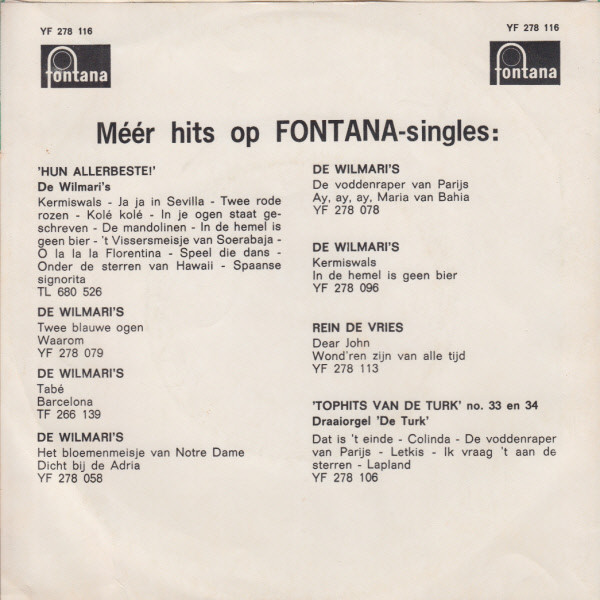 YF 278 116

fontana

YF 278 116

fontana

Méér hits op FONTANA-singles:

'HUN ALLERBESTE!'
De Wilmari's
Kermiswals - Ja ja in Sevilla - Twee rode rozen - Kolé kolé - In je ogen staat geschreven - De mandolinen - In de hemel is geen bier - 't Vissersmeisje van Soerabaja - O la la la Florentina - Speel die dans - Onder de sterren van Hawaii - Spaanse signorita
TL 680 526

DE WILMARI'S
Twee blauwe ogen
Waarom
YF 278 079

DE WILMARI'S
Tabé
Barcelona
TF 266 139

DE WILMARI'S
Het bloemenmeisje van Notre Dame
Dicht bij de Adria
YF 278 058

DE WILMARI'S
De voddenraper van Parijs
Ay, ay, ay, Maria van Bahia
YF 278 078

DE WILMARI'S
Kermiswals
In de hemel is geen bier
YF 278 096

REIN DE VRIES
Dear John
Wond'ren zijn van alle tijd
YF 278 113

'TOPHITS VAN DE TURK' no. 33 en 34
Draaiorgel 'De Turk'
Dat is 't einde - Colinda - De voddenraper van Parijs - Letkis - Ik vraag 't aan de sterren - Lapland
YF 278 106